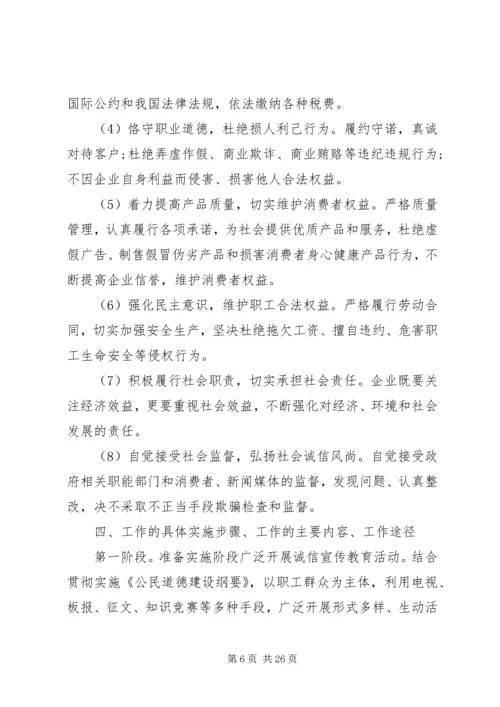 国际公约和我国法律法规，依法缴纳各种税费。

（4）恪守职业道德，杜绝损人利己行为。履约守诺，真诚对待客户；杜绝弄虚作假、商业欺诈、商业贿赂等违纪违规行为；不因企业自身利益而侵害、损害他人合法权益。

（5）着力提高产品质量，切实维护消费者权益。严格质量管理，认真履行各项承诺，为社会提供优质产品和服务，杜绝虚假广告、制售假冒伪劣产品和损害消费者身心健康产品行为，不断提高企业信誉，维护消费者权益。

（6）强化民主意识，维护职工合法权益。严格履行劳动合同，切实加强安全生产，坚决杜绝拖欠工资、擅自违约、危害职工生命安全等侵权行为。

（7）积极履行社会职责，切实承担社会责任。企业既要关注经济效益，更要重视社会效益，不断强化对经济、环境和社会发展的责任。

（8）自觉接受社会监督，弘扬社会诚信风尚。自觉接受政府相关职能部门和消费者、新闻媒体的监督，发现问题、认真整改，决不采取不正当手段欺骗检查和监督。

四、工作的具体实施步骤、工作的主要内容、工作途径

第一阶段。准备实施阶段广泛开展诚信宣传教育活动。结合贯彻实施《公民道德建设纲要》，以职工群众为主体，利用电视、板报、征文、知识竞赛等多种手段，广泛开展形式多样、生动活

第 6 页 共 26 页